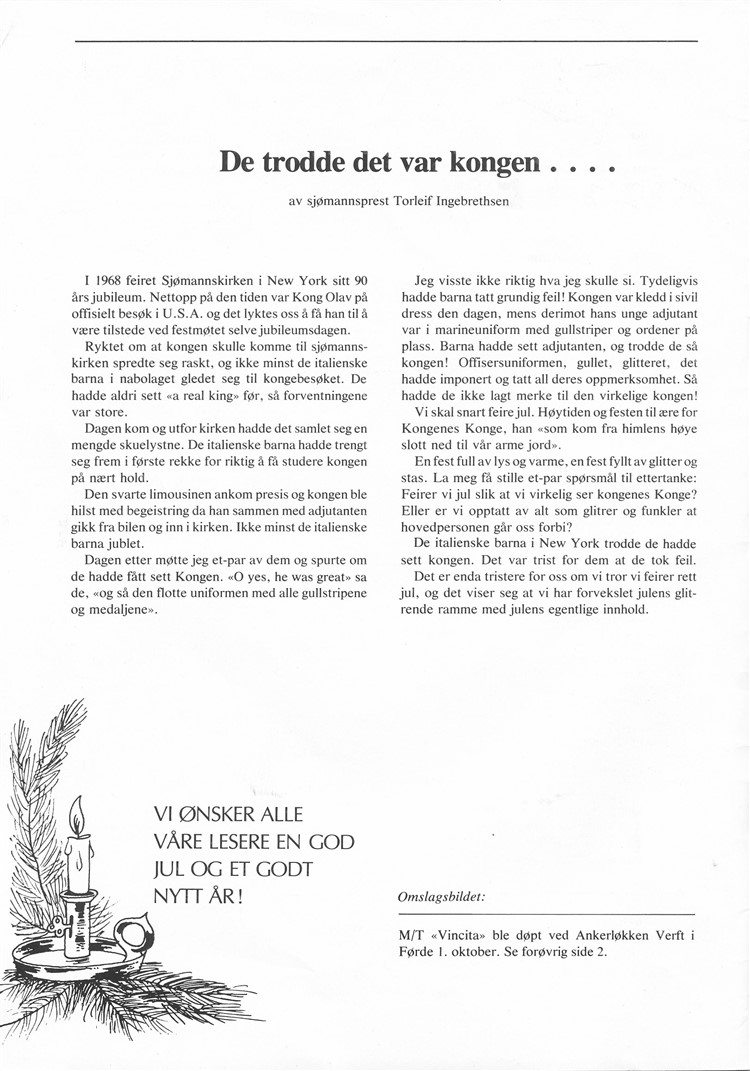 De trodde det var kongen . . . .

av sjømannsprest Torleif Ingebrethsen

I 1968 feiret Sjømannskirken i New York sitt 90 års jubileum. Nettopp på den tiden var Kong Olav på offisielt besøk i U.S.A. og det lyktes oss å få han til å være tilstede ved festmøtet selve jubileumsdagen.

Ryktet om at kongen skulle komme til sjømannskirken spredte seg raskt, og ikke minst de italienske barna i nabolaget gledet seg til kongebesøket. De hadde aldri sett «a real king» før, så forventningene var store.

Dagen kom og utfor kirken hadde det samlet seg en mengde skuelystne. De italienske barna hadde trengt seg frem i første rekke for riktig å få studere kongen på nært hold.

Den svarte limousinen ankom presis og kongen ble hilst med begeistring da han sammen med adjutanten gikk fra bilen og inn i kirken. Ikke minst de italienske barna jublet.

Dagen etter møtte jeg et-par av dem og spurte om de hadde fått sett Kongen. «O yes, he was great» sa de, «og så den flotte uniformen med alle gullstripene og medaljene».

Jeg visste ikke riktig hva jeg skulle si. Tydeligvis hadde barna tatt grundig feil! Kongen var kledd i sivil dress den dagen, mens derimot hans unge adjutant var i marineuniform med gullstriper og ordener på plass. Barna hadde sett adjutanten, og trodde de så kongen! Offisersuniformen, gullet, glitteret, det hadde imponert og tatt all deres oppmerksomhet. Så hadde de ikke lagt merke til den virkelige kongen!

Vi skal snart feire jul. Høytiden og festen til ære for Kongenes Konge, han «som kom fra himlens høye slott ned til vår arme jord».

En fest full av lys og varme, en fest fyllt av glitter og stas. La meg få stille et-par spørsmål til ettertanke: Feirer vi jul slik at vi virkelig ser kongenes Konge? Eller er vi opptatt av alt som glitrer og funkler at hovedpersonen går oss forbi?

De italienske barna i New York trodde de hadde sett kongen. Det var trist for dem at de tok feil.

Det er enda tristere for oss om vi tror vi feirer rett jul, og det viser seg at vi har forvekslet julens glitrende ramme med julens egentlige innhold.

VI ØNSKER ALLE VÅRE LESERE EN GOD JUL OG ET GODT NYTT ÅR!

Omslagsbildet:

M/T «Vincita» ble døpt ved Ankerløkken Verft i Førde 1. oktober. Se forøvrig side 2.